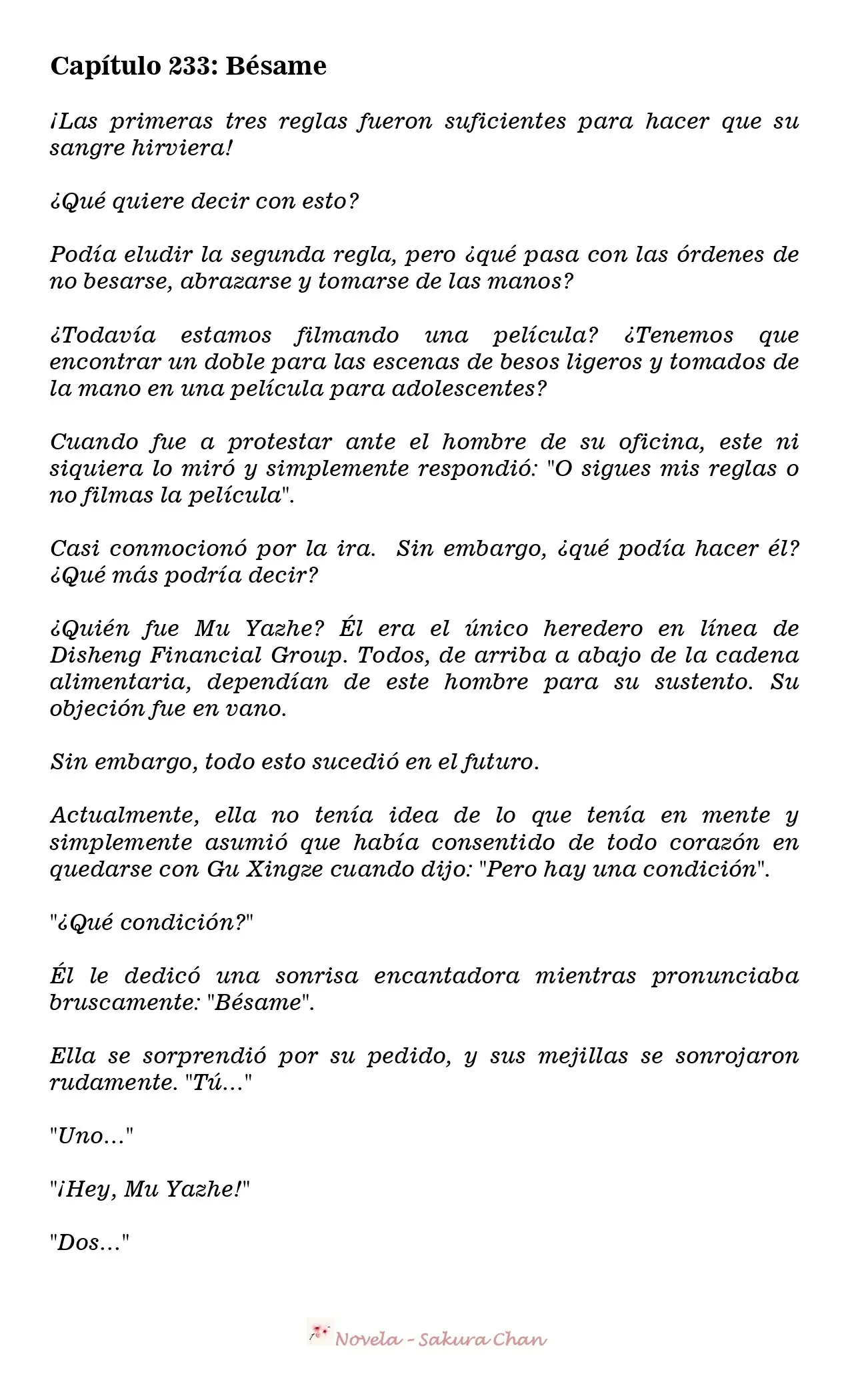 Capítulo 233: Bésame

¡Las primeras tres reglas fueron suficientes para hacer que su sangre hirviera!

¿Qué quiere decir con esto?

Podía eludir la segunda regla, pero ¿qué pasa con las órdenes de no besarse, abrazarse y tomarse de las manos?

¿Todavía estamos filmando una película? ¿Tenemos que encontrar un doble para las escenas de besos ligeros y tomados de la mano en una película para adolescentes?

Cuando fue a protestar ante el hombre de su oficina, este ni siquiera lo miró y simplemente respondió: "O sigues mis reglas o no filmas la película".

Casi conmocionó por la ira. Sin embargo, ¿qué podía hacer él? ¿Qué más podría decir?

¿Quién fue Mu Yazhe? Él era el único heredero en línea de Disheng Financial Group. Todos, de arriba a abajo de la cadena alimentaria, dependían de este hombre para su sustento. Su objeción fue en vano.

Sin embargo, todo esto sucedió en el futuro.

Actualmente, ella no tenía idea de lo que tenía en mente y simplemente asumió que había consentido de todo corazón en quedarse con Gu Xingze cuando dijo: "Pero hay una condición".

"¿Qué condición?"

Él le dedicó una sonrisa encantadora mientras pronunciaba bruscamente: "Bésame".

Ella se sorprendió por su pedido, y sus mejillas se sonrojaron rudamente. "Tú..."

"Uno..."

"¡Hey, Mu Yazhe!"

"Dos..."

Novela - Sakura Chan